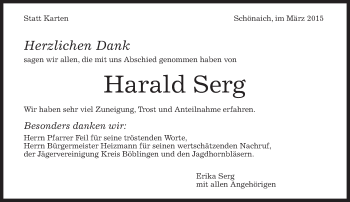 Statt Karten

Schönaich, im März 2015

Herzlichen Dank

sagen wir allen, die mit uns Abschied genommen haben von

Harald Serg

Wir haben sehr viel Zuneigung, Trost und Anteilnahme erfahren.

Besonders danken wir:

Herrn Pfarrer Feil für seine tröstenden Worte,
Herrn Bürgermeister Heizmann für seinen wertschätzenden Nachruf,
der Jägervereinigung Kreis Böblingen und den Jagdhornbläsern.

Erika Serg
mit allen Angehörigen